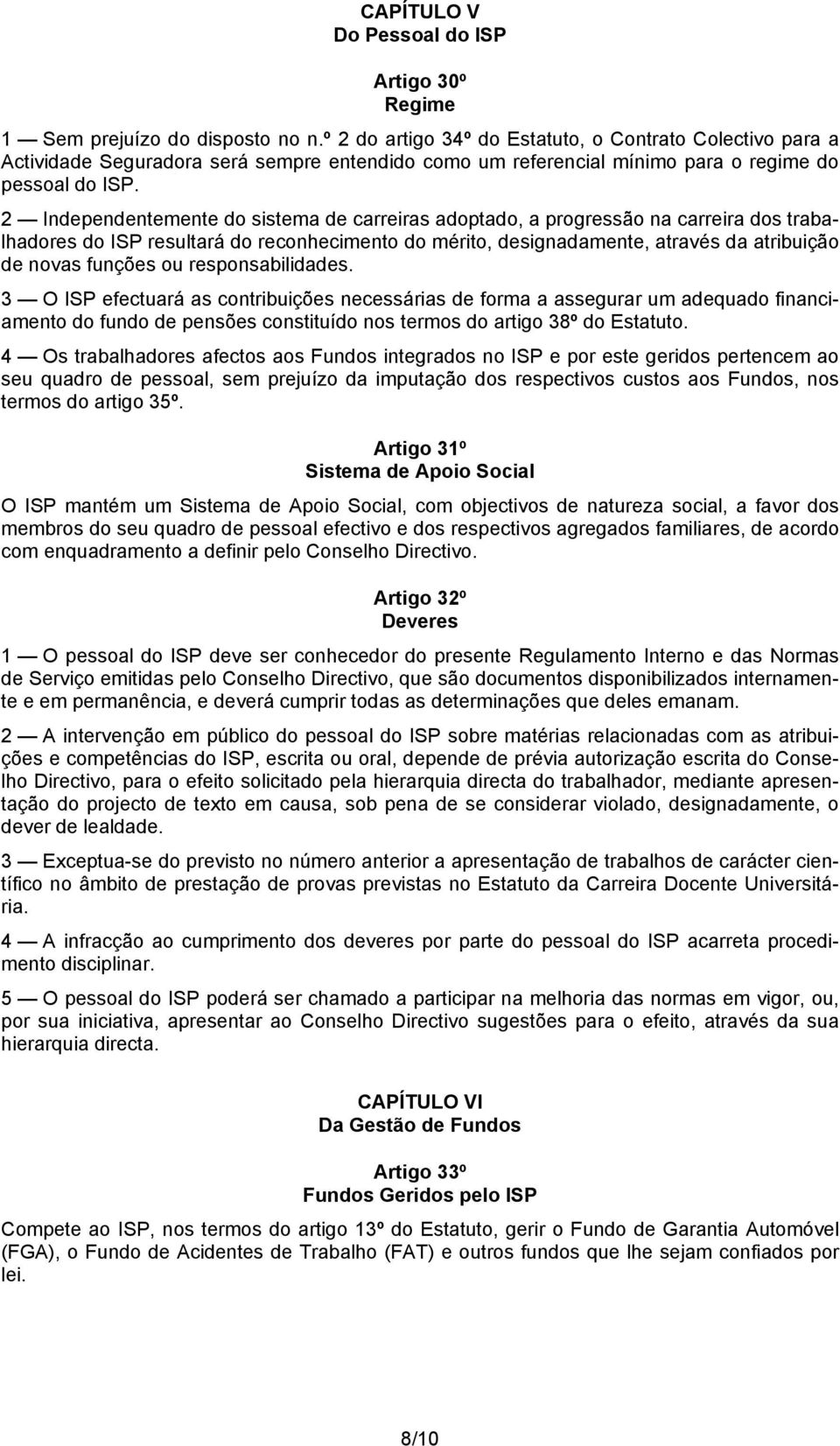 CAPÍTULO V
Do Pessoal do ISP

Artigo 30º
Regime

1 — Sem prejuízo do disposto no n.º 2 do artigo 34º do Estatuto, o Contrato Colectivo para a Actividade Seguradora será sempre entendido como um referencial mínimo para o regime do pessoal do ISP.

2 — Independentemente do sistema de carreiras adoptado, a progressão na carreira dos trabalhadores do ISP resultará do reconhecimento do mérito, designadamente, através da atribuição de novas funções ou responsabilidades.

3 — O ISP efectuará as contribuições necessárias de forma a assegurar um adequado financiamento do fundo de pensões constituído nos termos do artigo 38º do Estatuto.

4 — Os trabalhadores afectos aos Fundos integrados no ISP e por este geridos pertencem ao seu quadro de pessoal, sem prejuízo da imputação dos respectivos custos aos Fundos, nos termos do artigo 35º.

Artigo 31º
Sistema de Apoio Social

O ISP mantém um Sistema de Apoio Social, com objectivos de natureza social, a favor dos membros do seu quadro de pessoal efectivo e dos respectivos agregados familiares, de acordo com enquadramento a definir pelo Conselho Directivo.

Artigo 32º
Deveres

1 — O pessoal do ISP deve ser conhecedor do presente Regulamento Interno e das Normas de Serviço emitidas pelo Conselho Directivo, que são documentos disponibilizados internamente e em permanência, e deverá cumprir todas as determinações que deles emanam.

2 — A intervenção em público do pessoal do ISP sobre matérias relacionadas com as atribuições e competências do ISP, escrita ou oral, depende de prévia autorização escrita do Conselho Directivo, para o efeito solicitado pela hierarquia directa do trabalhador, mediante apresentação do projecto de texto em causa, sob pena de se considerar violado, designadamente, o dever de lealdade.

3 — Exceptua-se do previsto no número anterior a apresentação de trabalhos de carácter científico no âmbito de prestação de provas previstas no Estatuto da Carreira Docente Universitária.

4 — A infracção ao cumprimento dos deveres por parte do pessoal do ISP acarreta procedimento disciplinar.

5 — O pessoal do ISP poderá ser chamado a participar na melhoria das normas em vigor, ou, por sua iniciativa, apresentar ao Conselho Directivo sugestões para o efeito, através da sua hierarquia directa.

CAPÍTULO VI
Da Gestão de Fundos

Artigo 33º
Fundos Geridos pelo ISP

Compete ao ISP, nos termos do artigo 13º do Estatuto, gerir o Fundo de Garantia Automóvel (FGA), o Fundo de Acidentes de Trabalho (FAT) e outros fundos que lhe sejam confiados por lei.

8/10